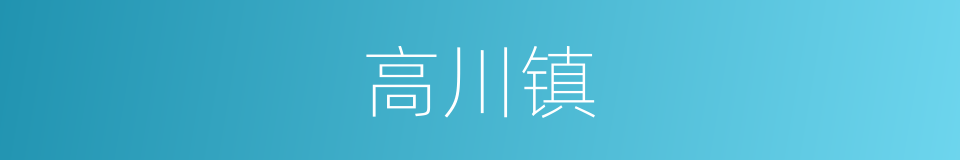 高川镇